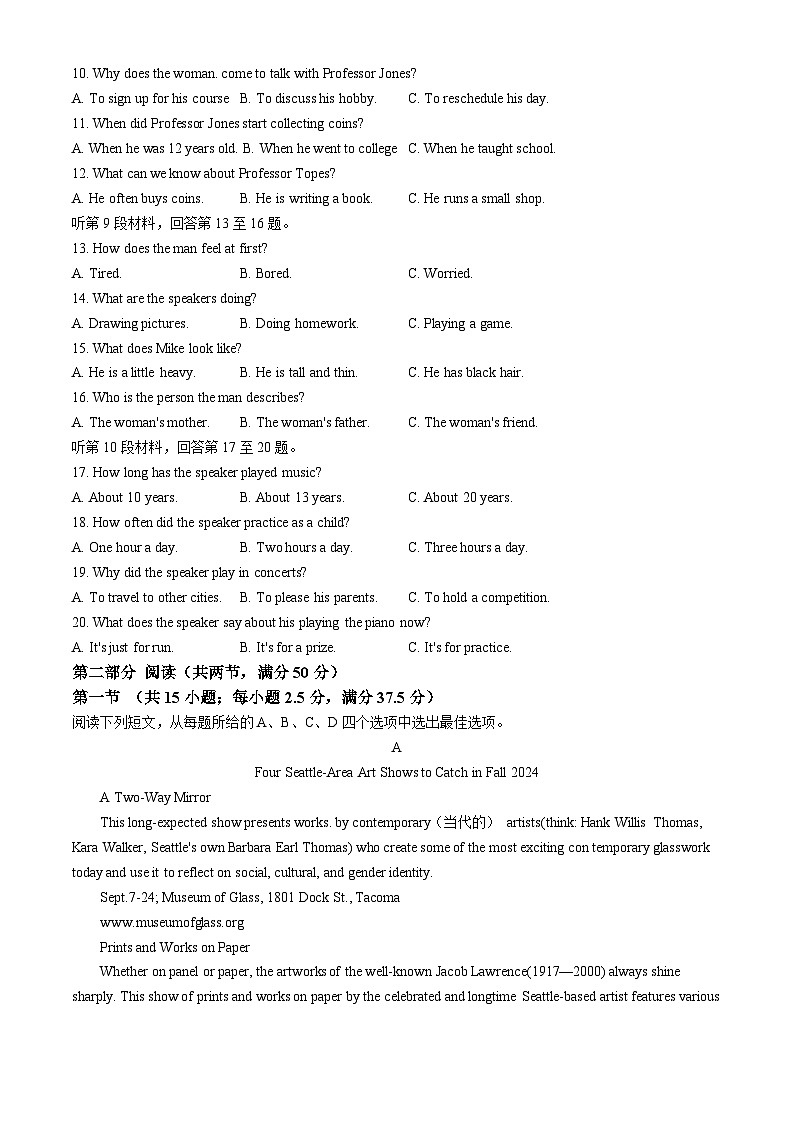 10. Why does the woman. come to talk with Professor Jones?
A. To sign up for his course B. To discuss his hobby. C. To reschedule his day.
11. When did Professor Jones start collecting coins?
A. When he was 12 years old. B. When he went to college C. When he taught school.
12. What can we know about Professor Topes?
A. He often buys coins. B. He is writing a book. C. He runs a small shop.
听第 9 段材料，回答第 13 至 16 题。
13. How does the man feel at first?
A. Tired. B. Bored. C. Worried.
14. What are the speakers doing?
A. Drawing pictures. B. Doing homework. C. Playing a game.
15. What does Mike look like?
A. He is a little heavy. B. He is tall and thin. C. He has black hair.
16. Who is the person the man describes?
A. The woman's mother. B. The woman's father. C. The woman's friend.
听第 10 段材料，回答第 17 至 20 题。
17. How long has the speaker played music?
A. About 10 years. B. About 13 years. C. About 20 years.
18. How often did the speaker practice as a child?
A. One hour a day. B. Two hours a day. C. Three hours a day.
19. Why did the speaker play in concerts?
A. To travel to other cities. B. To please his parents. C. To hold a competition.
20. What does the speaker say about his playing the piano now?
A. It's just for run. B. It's for a prize. C. It's for practice.
第二部分 阅读（共两节，满分 50 分）
第一节 （共 15 小题；每小题 2.5 分，满分 37.5 分）
阅读下列短文，从每题所给的 A、B、C、D 四个选项中选出最佳选项。
A
Four Seattle-Area Art Shows to Catch in Fall 2024
A Two-Way Mirror
This long-expected show presents works. by contemporary（当代的） artists(think: Hank Willis Thomas, Kara Walker, Seattle's own Barbara Earl Thomas) who create some of the most exciting con temporary glasswork today and use it to reflect on social, cultural, and gender identity.
Sept.7-24; Museum of Glass, 1801 Dock St., Tacoma
www.museumofglass.org
Prints and Works on Paper
Whether on panel or paper, the artworks of the well-known Jacob Lawrence(1917—2000) always shine sharply. This show of prints and works on paper by the celebrated and longtime Seattle-based artist features various